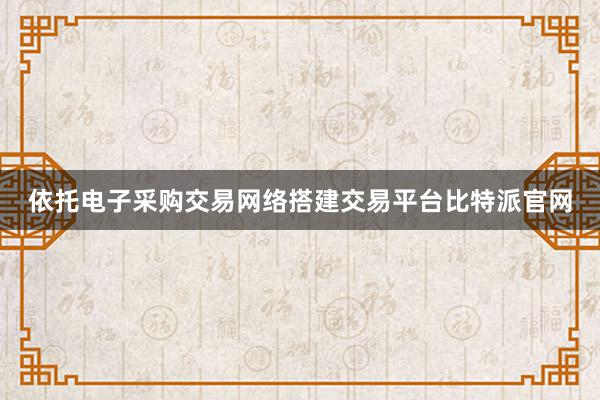 依托电子采购交易网络搭建交易平台比特派官网